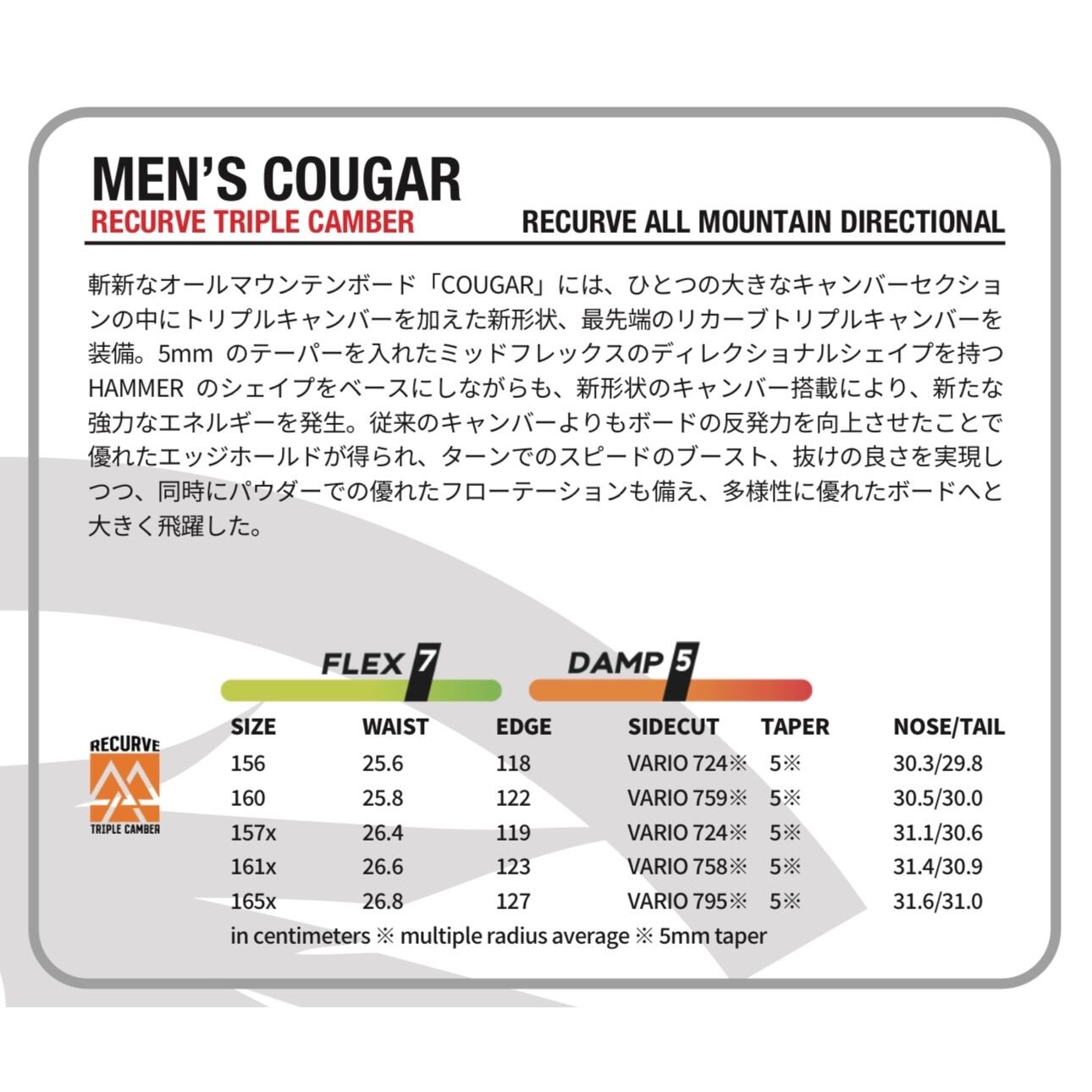 MEN'S COUGAR
RECURVE TRIPLE CAMBER
RECURVE ALL MOUNTAIN DIRECTIONAL

斬新なオールマウンテンボード「COUGAR」には、ひとつの大きなキャンバーセクションの中にトリプルキャンバーを加えた新形状、最先端のリカーブトリプルキャンバーを装備。5mmのテーパーを入れたミッドフレックスのディレクショナルシェイプを持つHAMMERのシェイプをベースにしながらも、新形状のキャンバー搭載により、新たな強力なエネルギーを発生。従来のキャンバーよりもボードの反発力を向上させたことで優れたエッジホールドが得られ、ターンでのスピードのブースト、抜けの良さを実現しつつ、同時にパウダーでの優れたフローテーションも備え、多様性に優れたボードへと大きく飛躍した。

FLEX 7
DAMP 5

RECURVE
TRIPLE CAMBER

| SIZE | WAIST | EDGE | SIDECUT | TAPER | NOSE/TAIL |
|---|---|---|---|---|---|
| 156 | 25.6 | 118 | VARIO 724※ | 5※ | 30.3/29.8 |
| 160 | 25.8 | 122 | VARIO 759※ | 5※ | 30.5/30.0 |
| 157x | 26.4 | 119 | VARIO 724※ | 5※ | 31.1/30.6 |
| 161x | 26.6 | 123 | VARIO 758※ | 5※ | 31.4/30.9 |
| 165x | 26.8 | 127 | VARIO 795※ | 5※ | 31.6/31.0 |

in centimeters ※ multiple radius average ※ 5mm taper